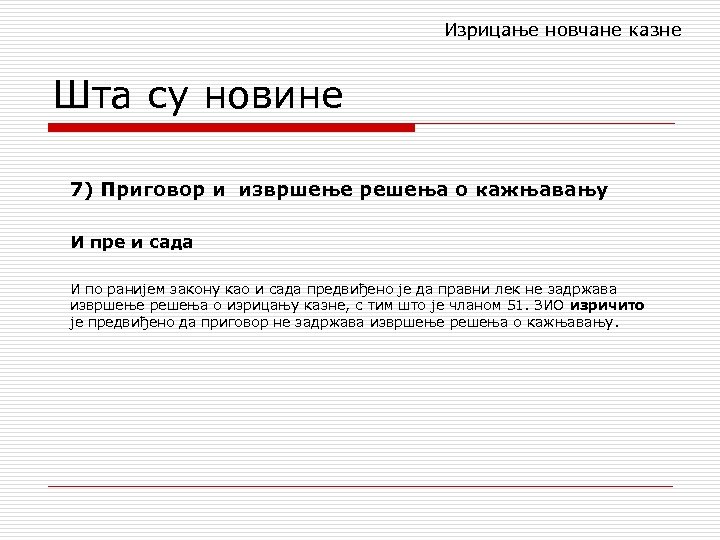 Изрицање новчане казне

Шта су новине

7) Приговор и извршење решења о кажњавању

И пре и сада

И по ранијем закону као и сада предвиђено је да правни лек не задржава извршење решења о изрицању казне, с тим што је чланом 51. ЗИО изричито је предвиђено да приговор не задржава извршење решења о кажњавању.